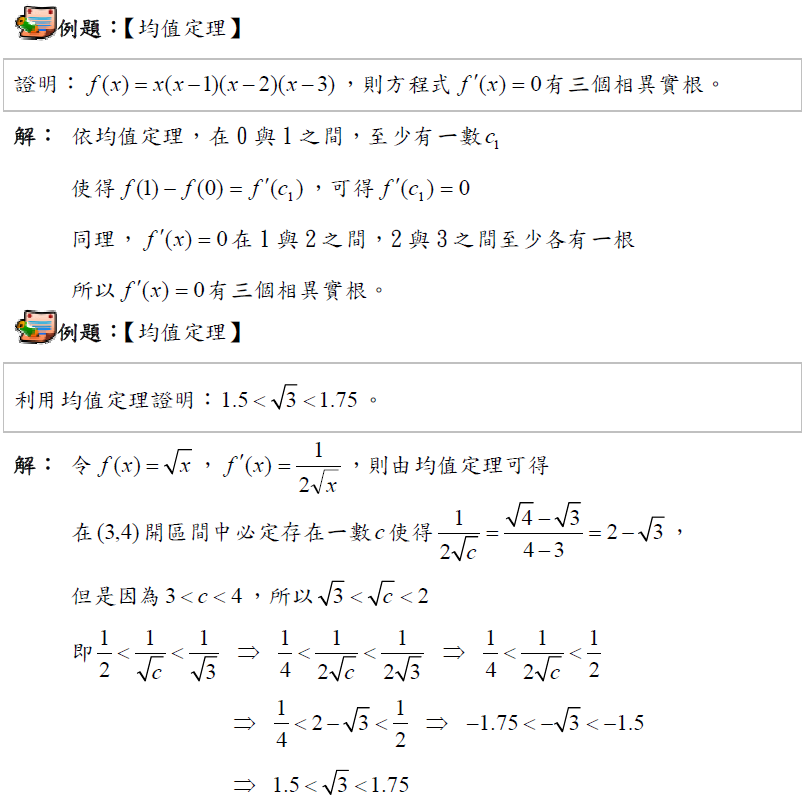 例題：【均值定理】

證明：$f(x)=x(x-1)(x-2)(x-3)$，則方程式 $f'(x)=0$ 有三個相異實根。

解： 依均值定理，在 0 與 1 之間，至少有一數 $c_1$

使得 $f(1)-f(0)=f'(c_1)$，可得 $f'(c_1)=0$

同理，$f'(x)=0$ 在 1 與 2 之間，2 與 3 之間至少各有一根

所以 $f'(x)=0$ 有三個相異實根。

例題：【均值定理】

利用均值定理證明：$1.5<\sqrt{3}<1.75$。

解： 令 $f(x)=\sqrt{x}$，$f'(x)=\frac{1}{2\sqrt{x}}$，則由均值定理可得

在 $(3,4)$ 開區間中必定存在一數 $c$ 使得 $\frac{1}{2\sqrt{c}}=\frac{\sqrt{4}-\sqrt{3}}{4-3}=2-\sqrt{3}$，

但是因為 $3<c<4$，所以 $\sqrt{3}<\sqrt{c}<2$

即 $\frac{1}{2}<\frac{1}{\sqrt{c}}<\frac{1}{\sqrt{3}}$ $\Rightarrow$ $\frac{1}{4}<\frac{1}{2\sqrt{c}}<\frac{1}{2\sqrt{3}}$ $\Rightarrow$ $\frac{1}{4}<\frac{1}{2\sqrt{c}}<\frac{1}{2}$

$\Rightarrow$ $\frac{1}{4}<2-\sqrt{3}<\frac{1}{2}$ $\Rightarrow$ $-1.75<-\sqrt{3}<-1.5$

$\Rightarrow$ $1.5<\sqrt{3}<1.75$